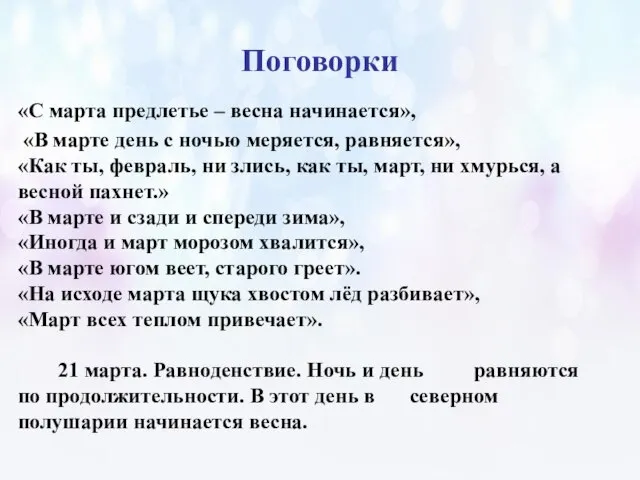 Поговорки

«С марта предлетье – весна начинается»,
«В марте день с ночью меряется, равняется»,
«Как ты, февраль, ни злись, как ты, март, ни хмурься, а весной пахнет.»
«В марте и сзади и спереди зима»,
«Иногда и март морозом хвалится»,
«В марте югом веет, старого греет».
«На исходе марта щука хвостом лёд разбивает»,
«Март всех теплом привечает».

21 марта. Равноденствие. Ночь и день равняются по продолжительности. В этот день в северном полушарии начинается весна.